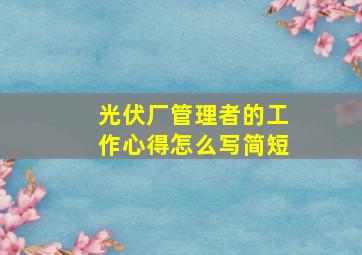 光伏厂管理者的工作心得怎么写简短